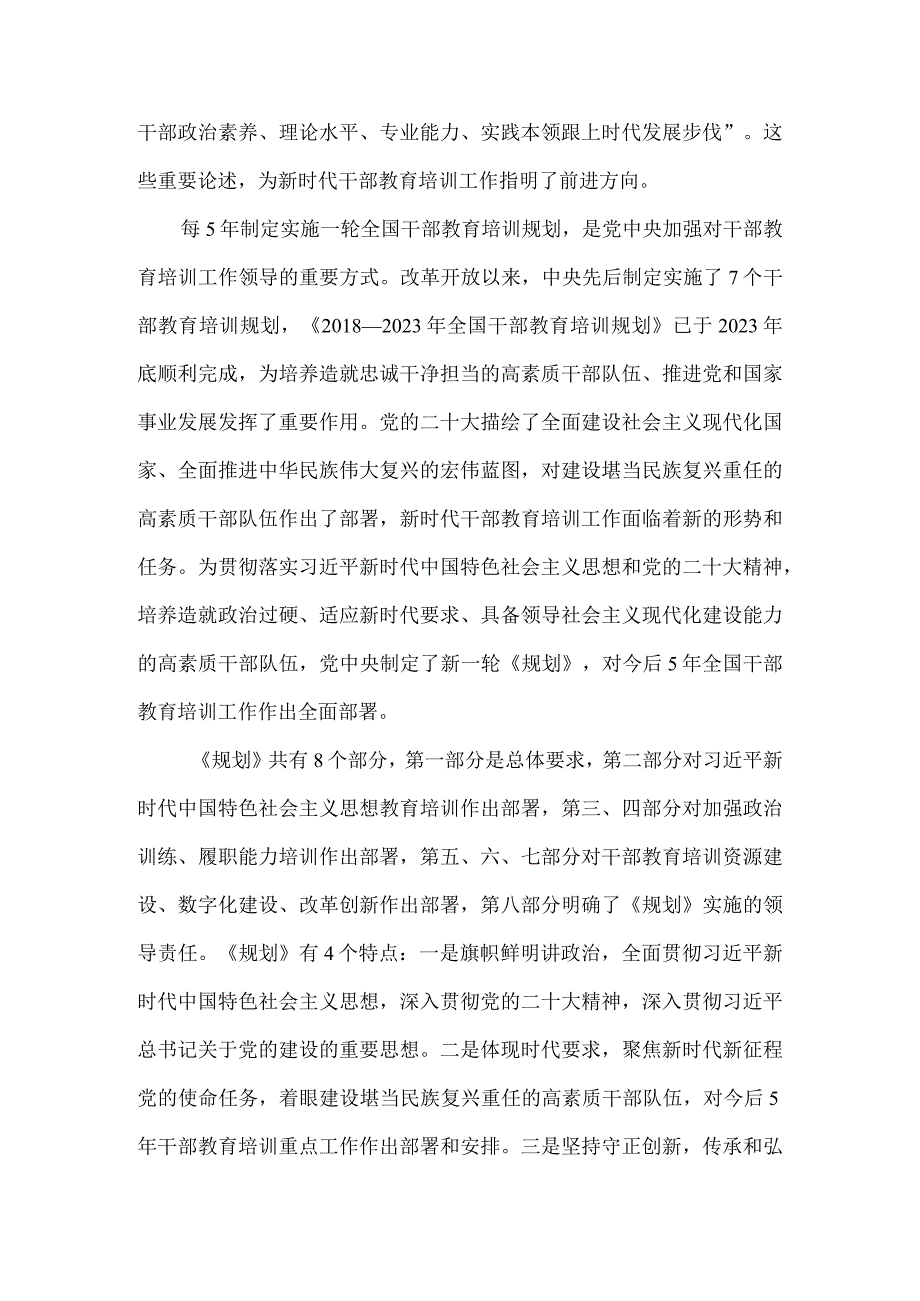 干部政治素养、理论水平、专业能力、实践本领跟上时代发展步伐”。这些重要论述，为新时代干部教育培训工作指明了前进方向。

每5年制定实施一轮全国干部教育培训规划，是党中央加强对干部教育培训工作领导的重要方式。改革开放以来，中央先后制定实施了7个干部教育培训规划，《2018—2023年全国干部教育培训规划》已于2023年底顺利完成，为培养造就忠诚干净担当的高素质干部队伍、推进党和国家事业发展发挥了重要作用。党的二十大描绘了全面建设社会主义现代化国家、全面推进中华民族伟大复兴的宏伟蓝图，对建设堪当民族复兴重任的高素质干部队伍作出了部署，新时代干部教育培训工作面临着新的形势和任务。为贯彻落实习近平新时代中国特色社会主义思想和党的二十大精神，培养造就政治过硬、适应新时代要求、具备领导社会主义现代化建设能力的高素质干部队伍，党中央制定了新一轮《规划》，对今后5年全国干部教育培训工作作出全面部署。

《规划》共有8个部分，第一部分是总体要求，第二部分对习近平新时代中国特色社会主义思想教育培训作出部署，第三、四部分对加强政治训练、履职能力培训作出部署，第五、六、七部分对干部教育培训资源建设、数字化建设、改革创新作出部署，第八部分明确了《规划》实施的领导责任。《规划》有4个特点：一是旗帜鲜明讲政治，全面贯彻习近平新时代中国特色社会主义思想，深入贯彻党的二十大精神，深入贯彻习近平总书记关于党的建设的重要思想。二是体现时代要求，聚焦新时代新征程党的使命任务，着眼建设堪当民族复兴重任的高素质干部队伍，对今后5年干部教育培训重点工作作出部署和安排。三是坚持守正创新，传承和弘